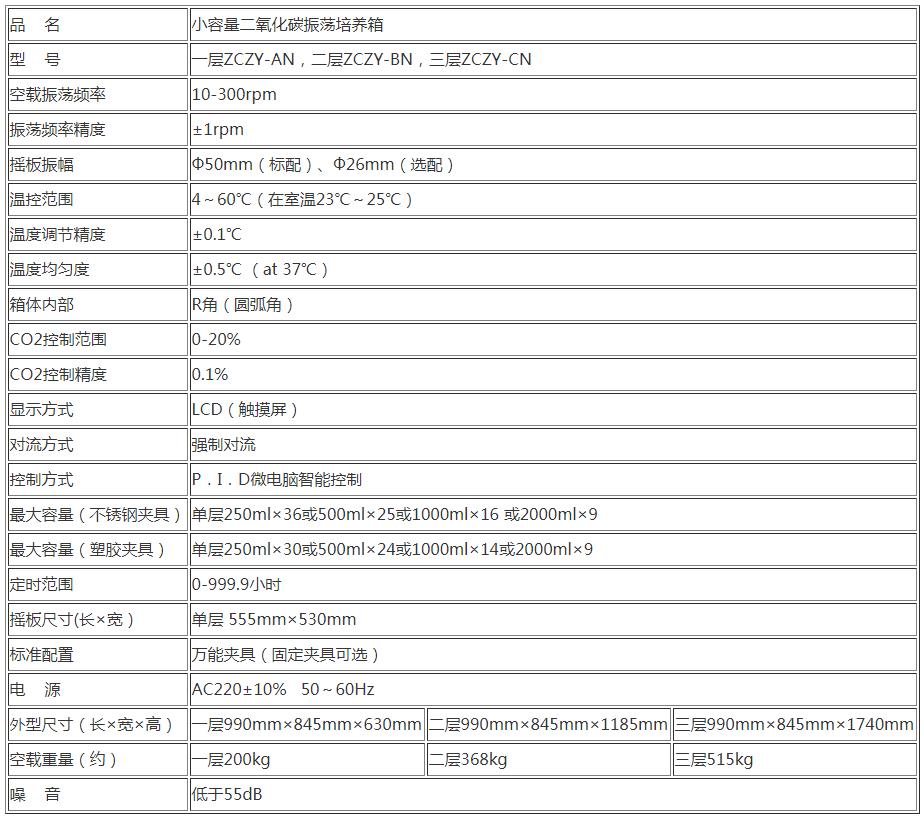 | 品　名 | 小容量二氧化碳振荡培养箱 | | |
|---|---|---|---|
| 型　号 | 一层ZCZY-AN，二层ZCZY-BN，三层ZCZY-CN | | |
| 空载振荡频率 | 10-300rpm | | |
| 振荡频率精度 | ±1rpm | | |
| 摇板振幅 | Φ50mm（标配）、Φ26mm（选配） | | |
| 温控范围 | 4～60℃（在室温23℃～25℃） | | |
| 温度调节精度 | ±0.1℃ | | |
| 温度均匀度 | ±0.5℃（at 37℃） | | |
| 箱体内部 | R角（圆弧角） | | |
| CO2控制范围 | 0-20% | | |
| CO2控制精度 | 0.1% | | |
| 显示方式 | LCD（触摸屏） | | |
| 对流方式 | 强制对流 | | |
| 控制方式 | P．I．D微电脑智能控制 | | |
| 最大容量（不锈钢夹具） | 单层250ml×36或500ml×25或1000ml×16 或2000ml×9 | | |
| 最大容量（塑胶夹具） | 单层250ml×30或500ml×24或1000ml×14或2000ml×9 | | |
| 定时范围 | 0-999.9小时 | | |
| 摇板尺寸(长×宽) | 单层 555mm×530mm | | |
| 标准配置 | 万能夹具（固定夹具可选） | | |
| 电　源 | AC220±10%　50～60Hz | | |
| 外型尺寸（长×宽×高） | 一层990mm×845mm×630mm | 二层990mm×845mm×1185mm | 三层990mm×845mm×1740mm |
| 空载重量（约） | 一层200kg | 二层368kg | 三层515kg |
| 噪　音 | 低于55dB | | |